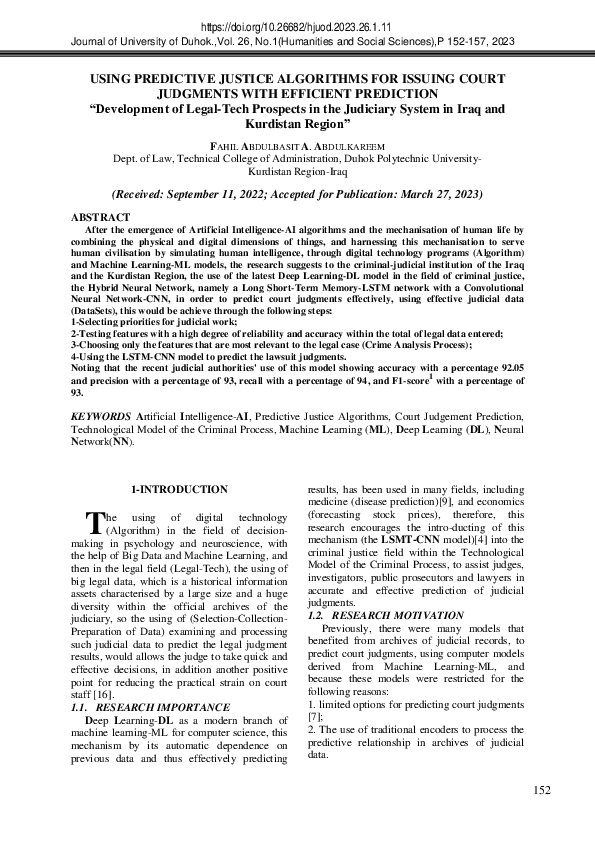 https://doi.org/10.26682/hjuod.2023.26.1.11
Journal of University of Duhok.,Vol. 26, No.1(Humanities and Social Sciences),P 152-157, 2023

USING PREDICTIVE JUSTICE ALGORITHMS FOR ISSUING COURT JUDGMENTS WITH EFFICIENT PREDICTION
"Development of Legal-Tech Prospects in the Judiciary System in Iraq and Kurdistan Region"

FAHIL ABDULBASIT A. ABDULKAREEM
Dept. of Law, Technical College of Administration, Duhok Polytechnic University-Kurdistan Region-Iraq

(Received: September 11, 2022; Accepted for Publication: March 27, 2023)

ABSTRACT
After the emergence of Artificial Intelligence-AI algorithms and the mechanisation of human life by combining the physical and digital dimensions of things, and harnessing this mechanisation to serve human civilisation by simulating human intelligence, through digital technology programs (Algorithm) and Machine Learning-ML models, the research suggests to the criminal-judicial institution of the Iraq and the Kurdistan Region, the use of the latest Deep Learning-DL model in the field of criminal justice, the Hybrid Neural Network, namely a Long Short-Term Memory-LSTM network with a Convolutional Neural Network-CNN, in order to predict court judgments effectively, using effective judicial data (DataSets), this would be achieve through the following steps:
1-Selecting priorities for judicial work;
2-Testing features with a high degree of reliability and accuracy within the total of legal data entered;
3-Choosing only the features that are most relevant to the legal case (Crime Analysis Process);
4-Using the LSTM-CNN model to predict the lawsuit judgments.
Noting that the recent judicial authorities' use of this model showing accuracy with a percentage 92.05 and precision with a percentage of 93, recall with a percentage of 94, and F1-score$^{1}$ with a percentage of 93.

KEYWORDS Artificial Intelligence-AI, Predictive Justice Algorithms, Court Judgement Prediction, Technological Model of the Criminal Process, Machine Learning (ML), Deep Learning (DL), Neural Network(NN).

1-INTRODUCTION

The using of digital technology (Algorithm) in the field of decision-making in psychology and neuroscience, with the help of Big Data and Machine Learning, and then in the legal field (Legal-Tech), the using of big legal data, which is a historical information assets characterised by a large size and a huge diversity within the official archives of the judiciary, so the using of (Selection-Collection-Preparation of Data) examining and processing such judicial data to predict the legal judgment results, would allows the judge to take quick and effective decisions, in addition another positive point for reducing the practical strain on court staff [16].

1.1. RESEARCH IMPORTANCE
Deep Learning-DL as a modern branch of machine learning-ML for computer science, this mechanism by its automatic dependence on previous data and thus effectively predicting results, has been used in many fields, including medicine (disease prediction)[9], and economics (forecasting stock prices), therefore, this research encourages the intro-ducting of this mechanism (the LSMT-CNN model)[4] into the criminal justice field within the Technological Model of the Criminal Process, to assist judges, investigators, public prosecutors and lawyers in accurate and effective prediction of judicial judgments.

1.2. RESEARCH MOTIVATION
Previously, there were many models that benefited from archives of judicial records, to predict court judgments, using computer models derived from Machine Learning-ML, and because these models were restricted for the following reasons:
1. limited options for predicting court judgments [7];
2. The use of traditional encoders to process the predictive relationship in archives of judicial data.

152